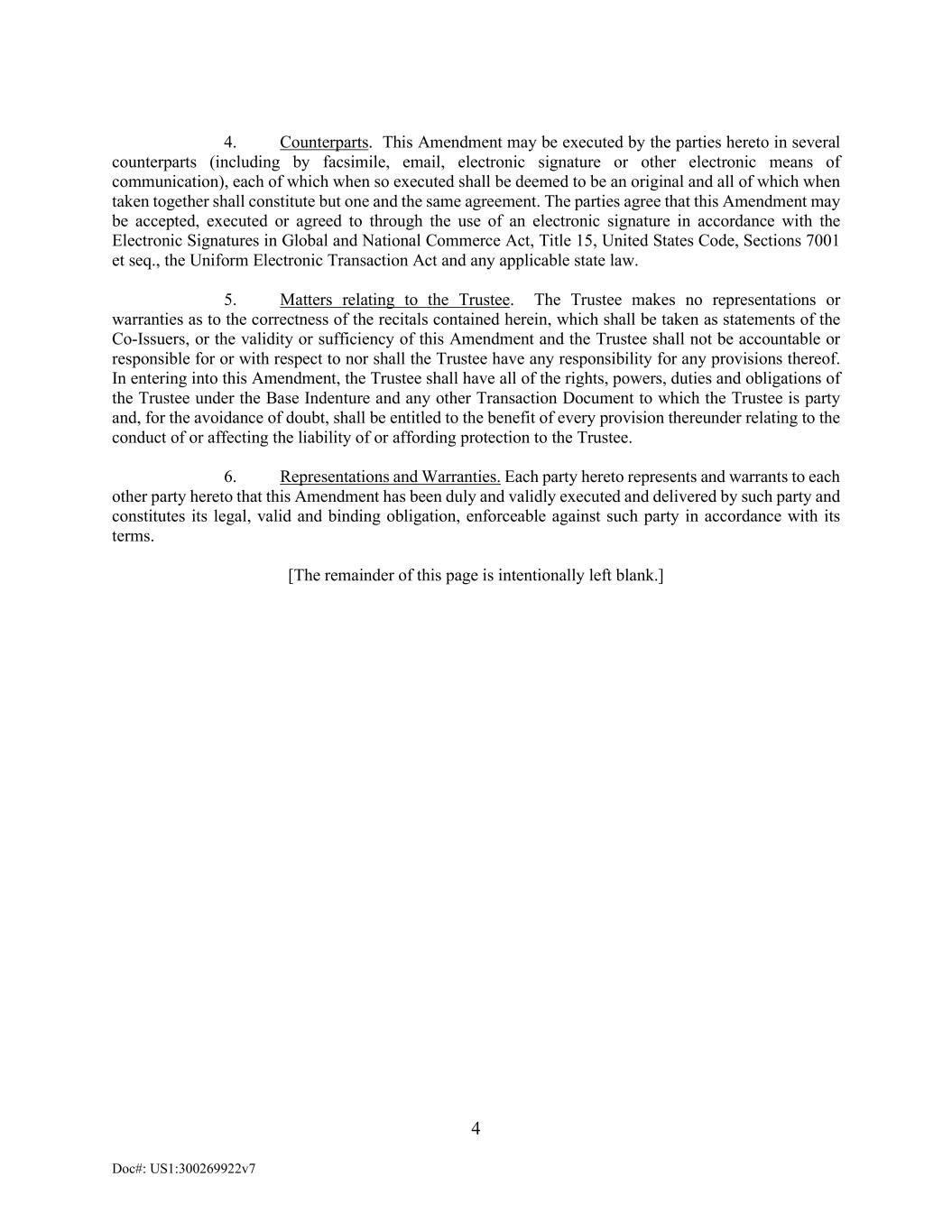 4. Counterparts. This Amendment may be executed by the parties hereto in several counterparts (including by facsimile, email, electronic signature or other electronic means of communication), each of which when so executed shall be deemed to be an original and all of which when taken together shall constitute but one and the same agreement. The parties agree that this Amendment may be accepted, executed or agreed to through the use of an electronic signature in accordance with the Electronic Signatures in Global and National Commerce Act, Title 15, United States Code, Sections 7001 et seq., the Uniform Electronic Transaction Act and any applicable state law.

5. Matters relating to the Trustee. The Trustee makes no representations or warranties as to the correctness of the recitals contained herein, which shall be taken as statements of the Co-Issuers, or the validity or sufficiency of this Amendment and the Trustee shall not be accountable or responsible for or with respect to nor shall the Trustee have any responsibility for any provisions thereof. In entering into this Amendment, the Trustee shall have all of the rights, powers, duties and obligations of the Trustee under the Base Indenture and any other Transaction Document to which the Trustee is party and, for the avoidance of doubt, shall be entitled to the benefit of every provision thereunder relating to the conduct of or affecting the liability of or affording protection to the Trustee.

6. Representations and Warranties. Each party hereto represents and warrants to each other party hereto that this Amendment has been duly and validly executed and delivered by such party and constitutes its legal, valid and binding obligation, enforceable against such party in accordance with its terms.

[The remainder of this page is intentionally left blank.]

4

Doc#: US1:300269922v7